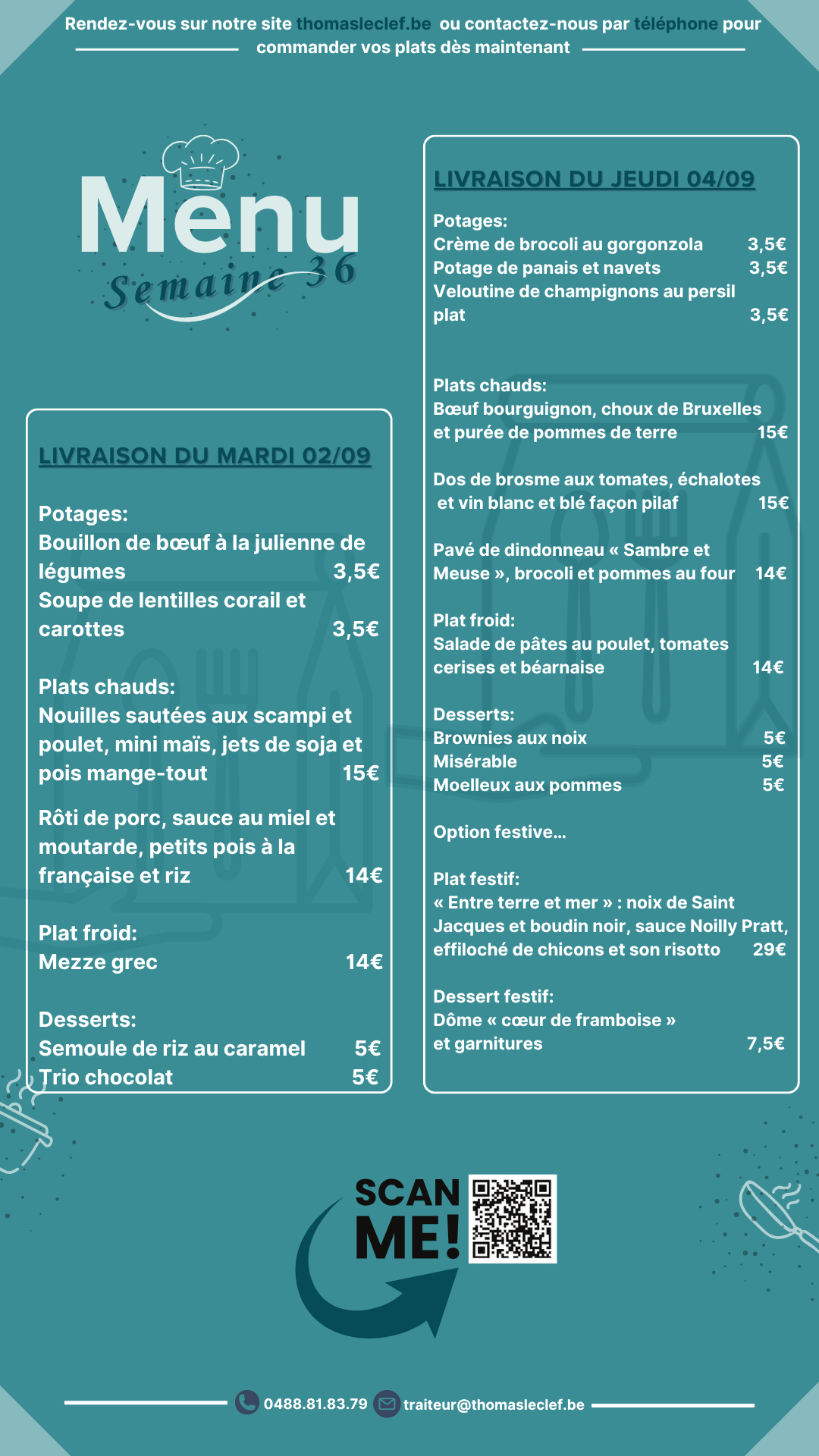 Rendez-vous sur notre site thomasleclef.be ou contactez-nous par téléphone pour commander vos plats dès maintenant

Menu
Semaine 36

LIVRAISON DU MARDI 02/09

Potages:
Bouillon de bœuf à la julienne de légumes 3,5€
Soupe de lentilles corail et carottes 3,5€

Plats chauds:
Nouilles sautées aux scampi et poulet, mini maïs, jets de soja et pois mange-tout 15€

Rôti de porc, sauce au miel et moutarde, petits pois à la française et riz 14€

Plat froid:
Mezze grec 14€

Desserts:
Semoule de riz au caramel 5€
Trio chocolat 5€

LIVRAISON DU JEUDI 04/09

Potages:
Crème de brocoli au gorgonzola 3,5€
Potage de panais et navets 3,5€
Veloutine de champignons au persil plat 3,5€

Plats chauds:
Bœuf bourguignon, choux de Bruxelles et purée de pommes de terre 15€

Dos de brosme aux tomates, échalotes et vin blanc et blé façon pilaf 15€

Pavé de dindonneau « Sambre et Meuse », brocoli et pommes au four 14€

Plat froid:
Salade de pâtes au poulet, tomates cerises et béarnaise 14€

Desserts:
Brownies aux noix 5€
Misérable 5€
Moelleux aux pommes 5€

Option festive...

Plat festif:
« Entre terre et mer » : noix de Saint Jacques et boudin noir, sauce Noilly Pratt, effiloché de chicons et son risotto 29€

Dessert festif:
Dôme « cœur de framboise » et garnitures 7,5€

SCAN ME!

0488.81.83.79 traiteur@thomasleclef.be